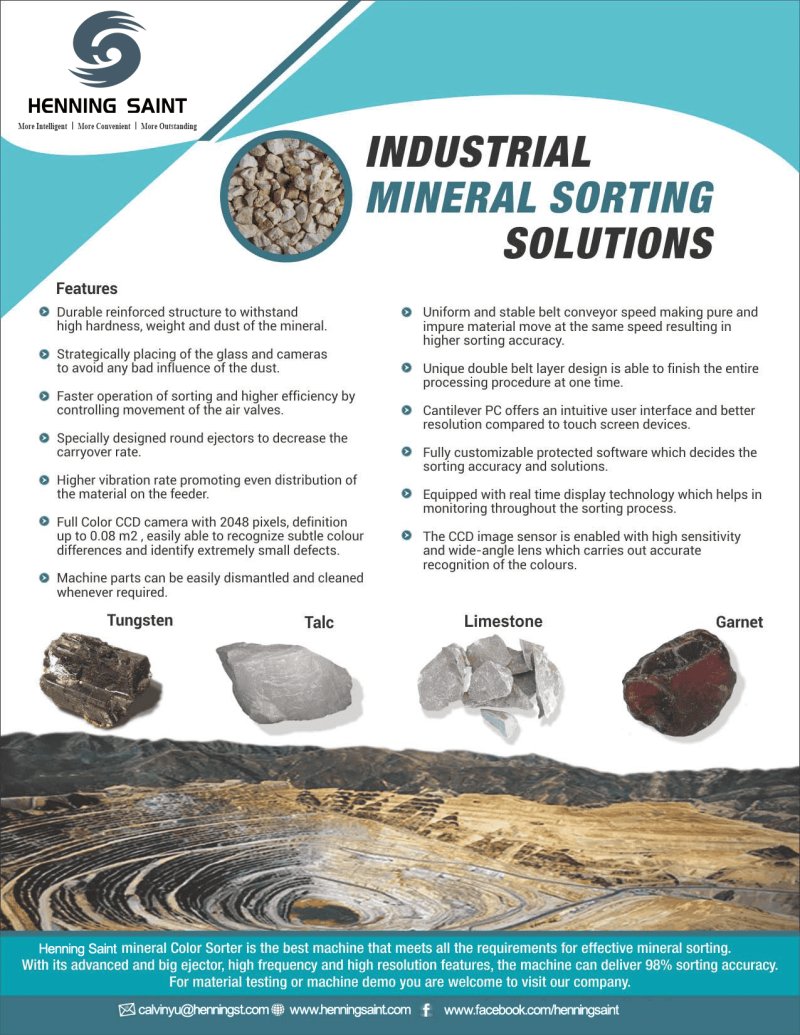 HENNING SAINT
More Intelligent | More Convenient | More Outstanding

INDUSTRIAL MINERAL SORTING SOLUTIONS

Features

Durable reinforced structure to withstand high hardness, weight and dust of the mineral.

Strategically placing of the glass and cameras to avoid any bad influence of the dust.

Faster operation of sorting and higher efficiency by controlling movement of the air valves.

Specially designed round ejectors to decrease the carryover rate.

Higher vibration rate promoting even distribution of the material on the feeder.

Full Color CCD camera with 2048 pixels, definition up to 0.08 m2 , easily able to recognize subtle colour differences and identify extremely small defects.

Machine parts can be easily dismantled and cleaned whenever required.

Uniform and stable belt conveyor speed making pure and impure material move at the same speed resulting in higher sorting accuracy.

Unique double belt layer design is able to finish the entire processing procedure at one time.

Cantilever PC offers an intuitive user interface and better resolution compared to touch screen devices.

Fully customizable protected software which decides the sorting accuracy and solutions.

Equipped with real time display technology which helps in monitoring throughout the sorting process.

The CCD image sensor is enabled with high sensitivity and wide-angle lens which carries out accurate recognition of the colours.

Tungsten

Talc

Limestone

Garnet

Henning Saint mineral Color Sorter is the best machine that meets all the requirements for effective mineral sorting. With its advanced and big ejector, high frequency and high resolution features, the machine can deliver 98% sorting accuracy. For material testing or machine demo you are welcome to visit our company.

calvinyu@henningst.com www.henningsaint.com www.facebook.com/henningsaint